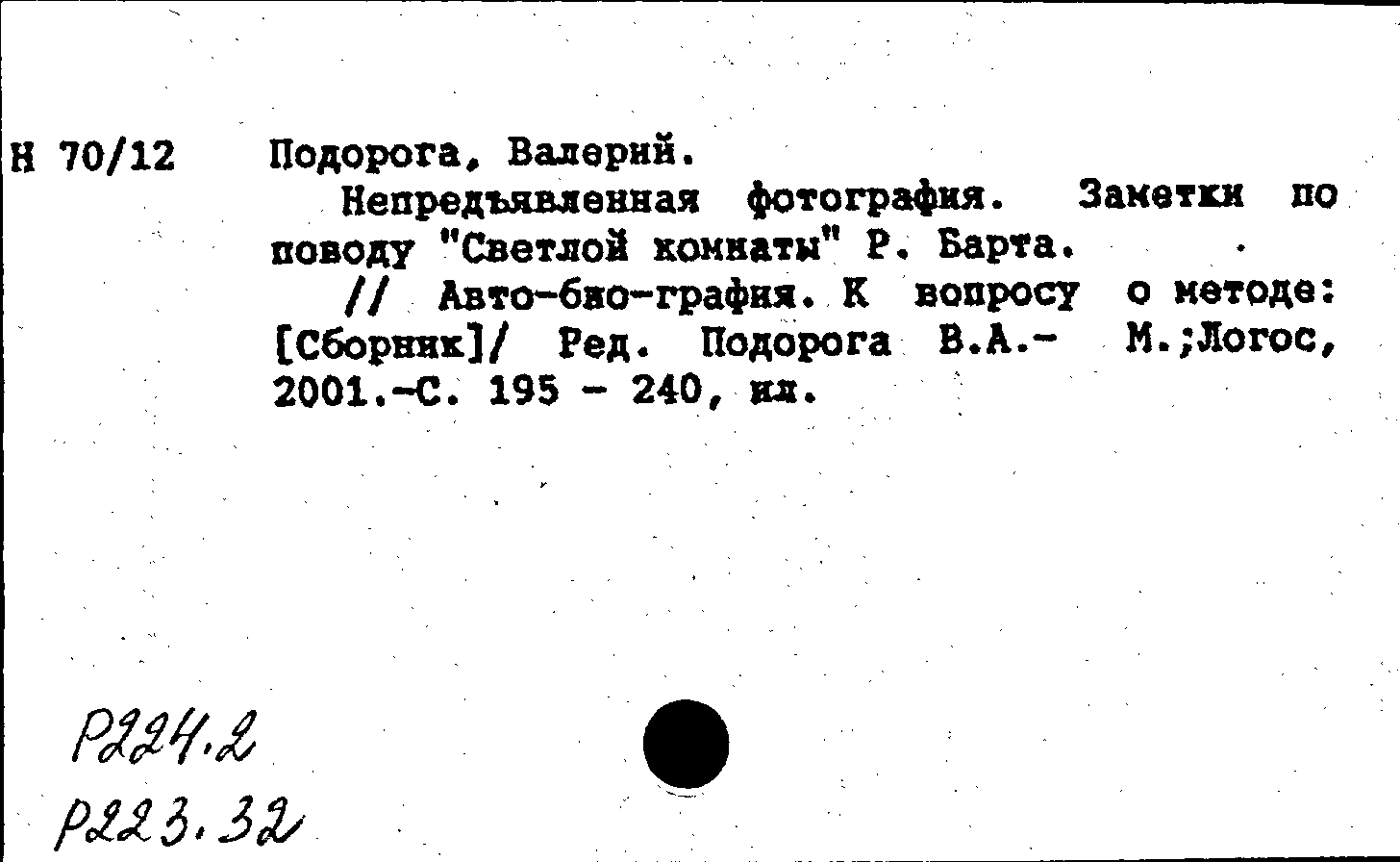 Н 70/12 Подорога, Валерий.

Непредъявленная фотография. Заметки по поводу "Светлой комнаты" Р. Барта.

// Авто-био-графия. К вопросу о методе: [Сборник]/ Ред. Подорога В.А.- М.;Логос, 2001.-С. 195 - 240, ил.

Р224.2
Р223.32